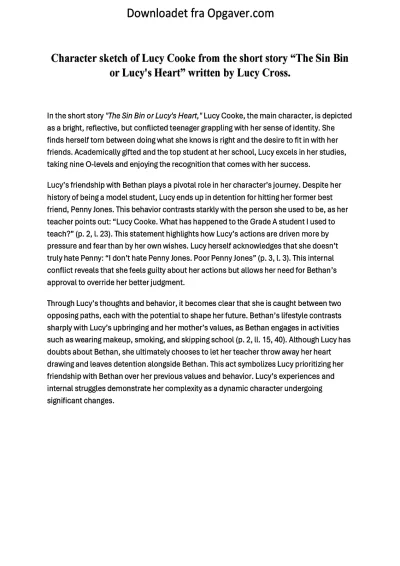 Downloadet fra Opgaver.com

Character sketch of Lucy Cooke from the short story "The Sin Bin or Lucy's Heart" written by Lucy Cross.

In the short story "The Sin Bin or Lucy's Heart," Lucy Cooke, the main character, is depicted as a bright, reflective, but conflicted teenager grappling with her sense of identity. She finds herself torn between doing what she knows is right and the desire to fit in with her friends. Academically gifted and the top student at her school, Lucy excels in her studies, taking nine O-levels and enjoying the recognition that comes with her success.

Lucy's friendship with Bethan plays a pivotal role in her character's journey. Despite her history of being a model student, Lucy ends up in detention for hitting her former best friend, Penny Jones. This behavior contrasts starkly with the person she used to be, as her teacher points out: "Lucy Cooke. What has happened to the Grade A student I used to teach?" (p. 2, l. 23). This statement highlights how Lucy's actions are driven more by pressure and fear than by her own wishes. Lucy herself acknowledges that she doesn't truly hate Penny: "I don't hate Penny Jones. Poor Penny Jones" (p. 3, l. 3). This internal conflict reveals that she feels guilty about her actions but allows her need for Bethan's approval to override her better judgment.

Through Lucy's thoughts and behavior, it becomes clear that she is caught between two opposing paths, each with the potential to shape her future. Bethan's lifestyle contrasts sharply with Lucy's upbringing and her mother's values, as Bethan engages in activities such as wearing makeup, smoking, and skipping school (p. 2, ll. 15, 40). Although Lucy has doubts about Bethan, she ultimately chooses to let her teacher throw away her heart drawing and leaves detention alongside Bethan. This act symbolizes Lucy prioritizing her friendship with Bethan over her previous values and behavior. Lucy's experiences and internal struggles demonstrate her complexity as a dynamic character undergoing significant changes.